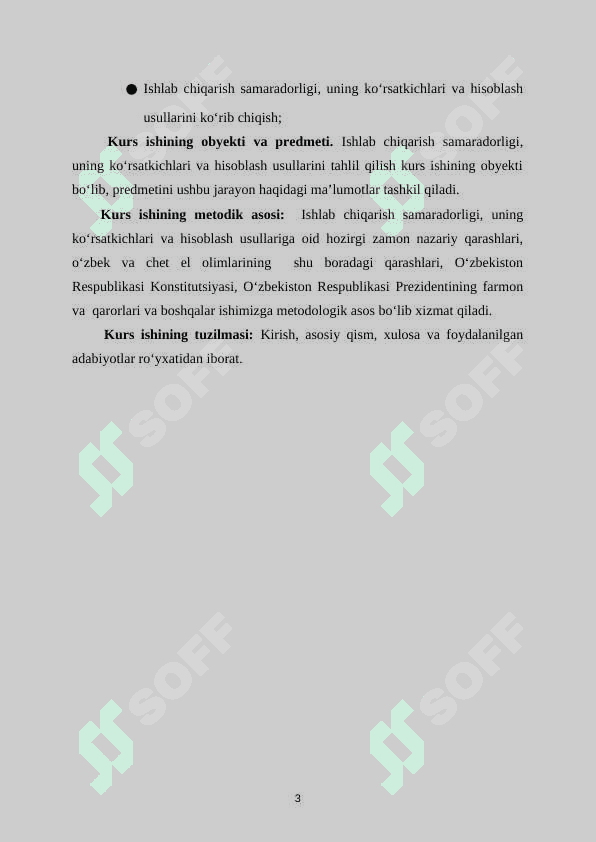 ● Ishlab chiqarish samaradorligi, uning ko‘rsatkichlari va hisoblash usullarini ko‘rib chiqish;

**Kurs ishining obyekti va predmeti.** Ishlab chiqarish samaradorligi, uning ko‘rsatkichlari va hisoblash usullarini tahlil qilish kurs ishining obyekti bo‘lib, predmetini ushbu jarayon haqidagi ma’lumotlar tashkil qiladi.

**Kurs ishining metodik asosi:** Ishlab chiqarish samaradorligi, uning ko‘rsatkichlari va hisoblash usullariga oid hozirgi zamon nazariy qarashlari, o‘zbek va chet el olimlarining shu boradagi qarashlari, O‘zbekiston Respublikasi Konstitutsiyasi, O‘zbekiston Respublikasi Prezidentining farmon va qarorlari va boshqalar ishimizga metodologik asos bo‘lib xizmat qiladi.

**Kurs ishining tuzilmasi:** Kirish, asosiy qism, xulosa va foydalanilgan adabiyotlar ro‘yxatidan iborat.

SOFF SOFF SOFF SOFF SOFF SOFF

3